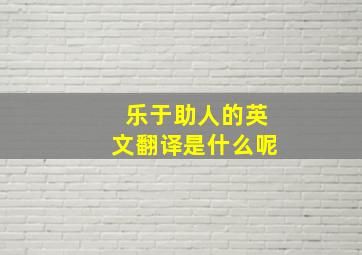 乐于助人的英文翻译是什么呢